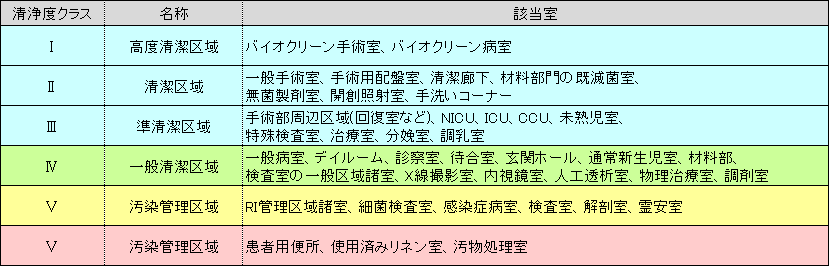 | 清浄度クラス | 名称 | 該当室 |
|---|---|---|
| Ⅰ | 高度清潔区域 | バイオクリーン手術室、バイオクリーン病室 |
| Ⅱ | 清潔区域 | 一般手術室、手術用配盤室、清潔廊下、材料部門の既滅菌室、無菌製剤室、開創照射室、手洗いコーナー |
| Ⅲ | 準清潔区域 | 手術部周辺区域(回復室など)、NICU、ICU、CCU、未熟児室、特殊検査室、治療室、分娩室、調乳室 |
| Ⅳ | 一般清潔区域 | 一般病室、デイルーム、診察室、待合室、玄関ホール、通常新生児室、材料部、検査室の一般区域諸室、X線撮影室、内視鏡室、人工透析室、物理治療室、調剤室 |
| Ⅴ | 汚染管理区域 | RI管理区域諸室、細菌検査室、感染症病室、検査室、解剖室、霊安室 |
| Ⅴ | 汚染管理区域 | 患者用便所、使用済みリネン室、汚物処理室 |